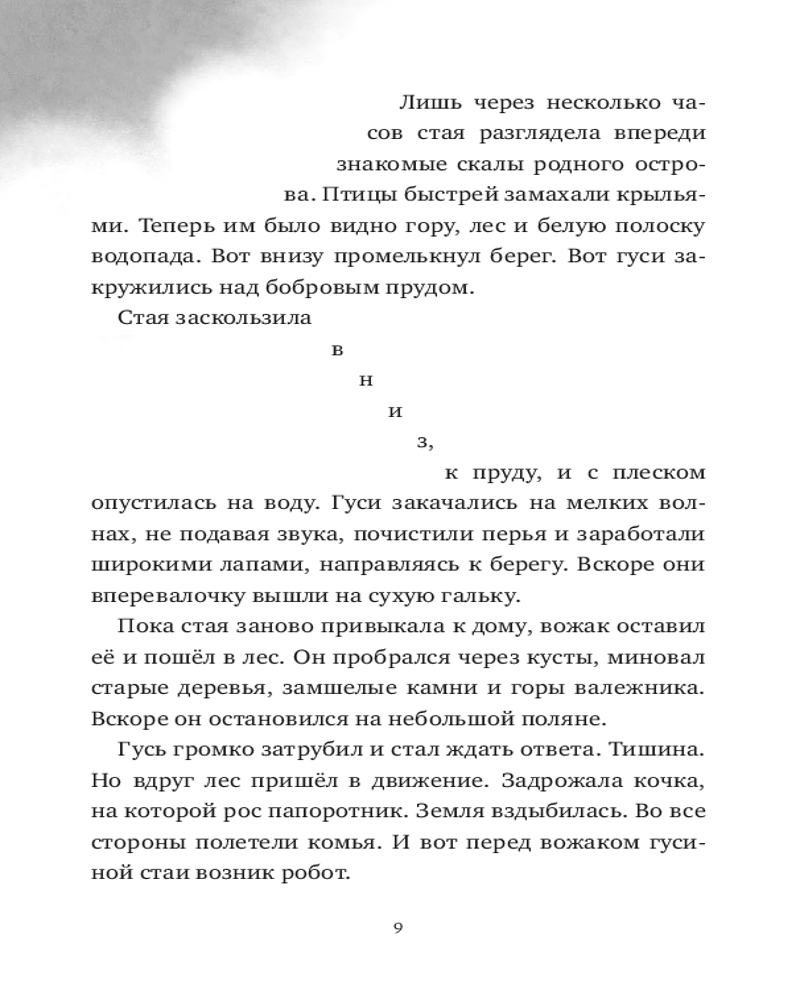 Лишь через несколько часов стая разглядела впереди знакомые скалы родного острова. Птицы быстрей замахали крыльями. Теперь им было видно гору, лес и белую полоску водопада. Вот внизу промелькнул берег. Вот гуси закружились над бобровым прудом.

Стая заскользила

в

н

и

з,

к пруду, и с плеском опустилась на воду. Гуси закачались на мелких волнах, не подавая звука, почистили перья и заработали широкими лапами, направляясь к берегу. Вскоре они вперевалочку вышли на сухую гальку.

Пока стая заново привыкала к дому, вожак оставил её и пошёл в лес. Он пробрался через кусты, миновал старые деревья, замшелые камни и горы валежника. Вскоре он остановился на небольшой поляне.

Гусь громко затрубил и стал ждать ответа. Тишина. Но вдруг лес пришёл в движение. Задрожала кочка, на которой рос папоротник. Земля вздыбилась. Во все стороны полетели комья. И вот перед вожаком гусиной стаи возник робот.

9